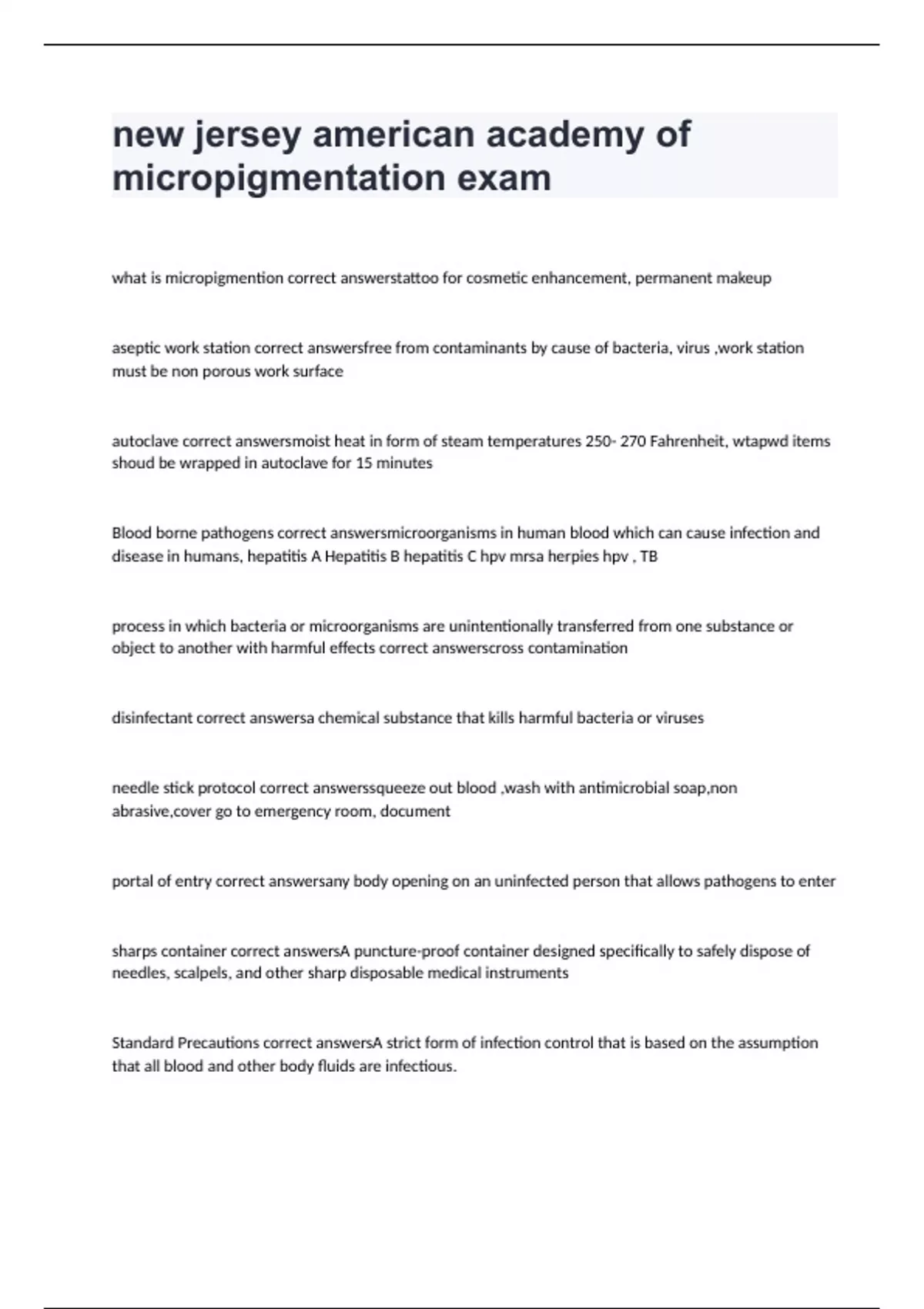 new jersey american academy of micropigmentation exam

what is micropigmention correct answerstattoo for cosmetic enhancement, permanent makeup

aseptic work station correct answersfree from contaminants by cause of bacteria, virus ,work station must be non porous work surface

autoclave correct answersmoist heat in form of steam temperatures 250- 270 Fahrenheit, wtapwd items shoud be wrapped in autoclave for 15 minutes

Blood borne pathogens correct answersmicroorganisms in human blood which can cause infection and disease in humans, hepatitis A Hepatitis B hepatitis C hpv mrsa herpies hpv , TB

process in which bacteria or microorganisms are unintentionally transferred from one substance or object to another with harmful effects correct answerscross contamination

disinfectant correct answersa chemical substance that kills harmful bacteria or viruses

needle stick protocol correct answerssqueeze out blood ,wash with antimicrobial soap,non abrasive,cover go to emergency room, document

portal of entry correct answersany body opening on an uninfected person that allows pathogens to enter

sharps container correct answersA puncture-proof container designed specifically to safely dispose of needles, scalpels, and other sharp disposable medical instruments

Standard Precautions correct answersA strict form of infection control that is based on the assumption that all blood and other body fluids are infectious.